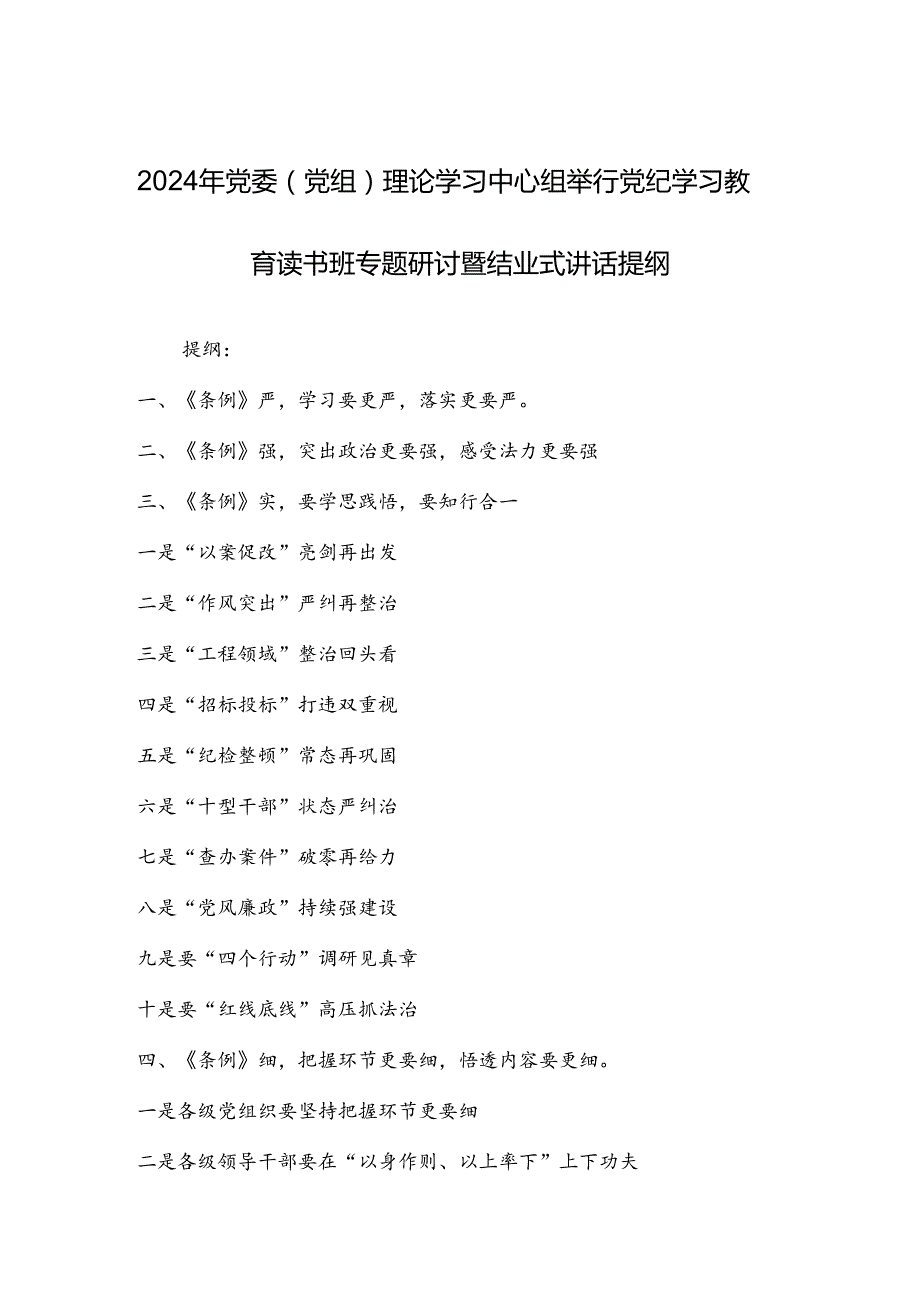 2024年党委（党组）理论学习中心组举行党纪学习教育读书班专题研讨暨结业式讲话提纲

提纲：

一、《条例》严，学习要更严，落实更要严。

二、《条例》强，突出政治更要强，感受法力更要强

三、《条例》实，要学思践悟，要知行合一

一是“以案促改”亮剑再出发

二是“作风突出”严纠再整治

三是“工程领域”整治回头看

四是“招标投标”打违双重视

五是“纪检整顿”常态再巩固

六是“十型干部”状态严纠治

七是“查办案件”破零再给力

八是“党风廉政”持续强建设

九是要“四个行动”调研见真章

十是要“红线底线”高压抓法治

四、《条例》细，把握环节更要细，悟透内容要更细。

一是各级党组织要坚持把握环节更要细

二是各级领导干部要在“以身作则、以上率下”上下功夫